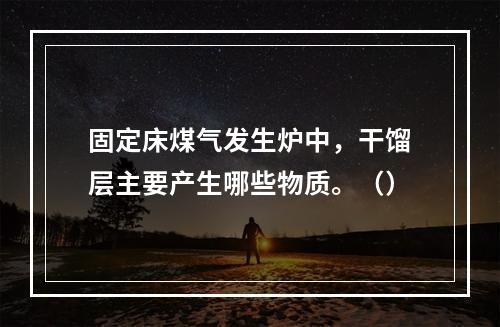 固定床煤气发生炉中，干馏层主要产生哪些物质。（）